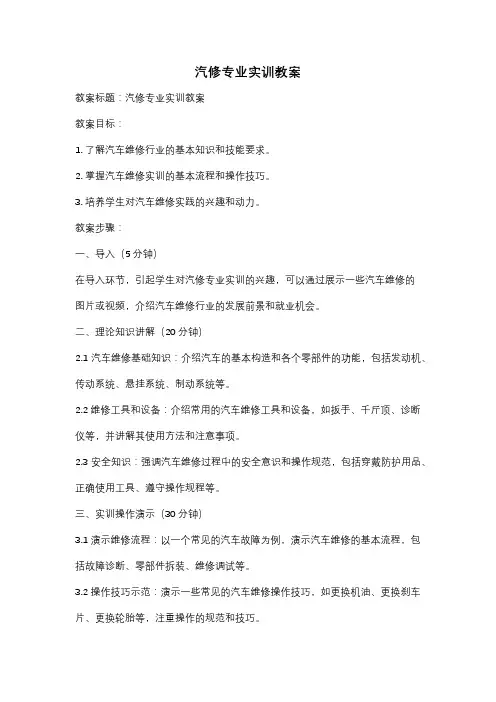 汽修专业实训教案

教案标题：汽修专业实训教案

教案目标：

1. 了解汽车维修行业的基本知识和技能要求。

2. 掌握汽车维修实训的基本流程和操作技巧。

3. 培养学生对汽车维修实践的兴趣和动力。

教案步骤：

一、导入（5 分钟）

在导入环节，引起学生对汽修专业实训的兴趣，可以通过展示一些汽车维修的图片或视频，介绍汽车维修行业的发展前景和就业机会。

二、理论知识讲解（20 分钟）

2.1 汽车维修基础知识：介绍汽车的基本构造和各个零部件的功能，包括发动机、传动系统、悬挂系统、制动系统等。

2.2 维修工具和设备：介绍常用的汽车维修工具和设备，如扳手、千斤顶、诊断仪等，并讲解其使用方法和注意事项。

2.3 安全知识：强调汽车维修过程中的安全意识和操作规范，包括穿戴防护用品、正确使用工具、遵守操作规程等。

三、实训操作演示（30 分钟）

3.1 演示维修流程：以一个常见的汽车故障为例，演示汽车维修的基本流程，包括故障诊断、零部件拆装、维修调试等。

3.2 操作技巧示范：演示一些常见的汽车维修操作技巧，如更换机油、更换刹车片、更换轮胎等，注重操作的规范和技巧。